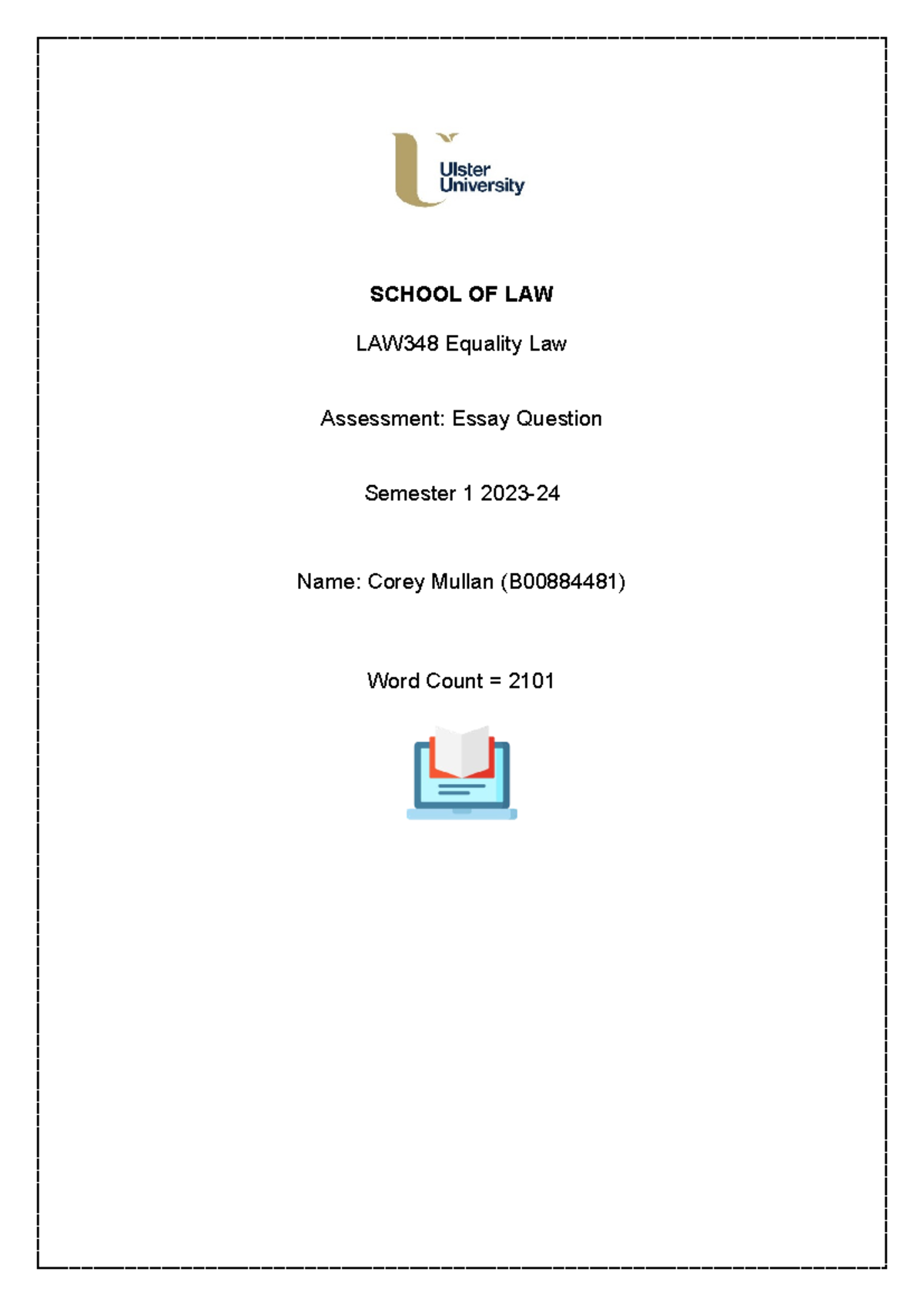 Ulster University

SCHOOL OF LAW

LAW348 Equality Law

Assessment: Essay Question

Semester 1 2023-24

Name: Corey Mullan (B00884481)

Word Count = 2101